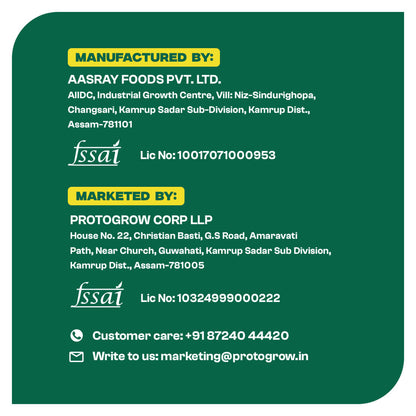 MANUFACTURED BY:

AASRAY FOODS PVT. LTD.

AIIDC, Industrial Growth Centre, Vill: Niz-Sindurighopa, Changsari, Kamrup Sadar Sub-Division, Kamrup Dist., Assam-781101

fssai

Lic No: 10017071000953

MARKETED BY:

PROTOGROW CORP LLP

House No. 22, Christian Basti, G.S Road, Amaravati Path, Near Church, Guwahati, Kamrup Sadar Sub Division, Kamrup Dist., Assam-781005

fssai

Lic No: 10324999000222

Customer care: +91 87240 44420

Write to us: marketing@protogrow.in